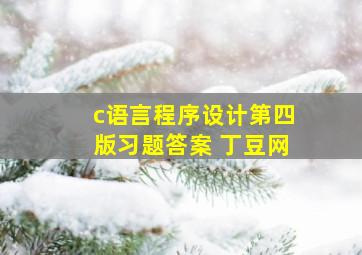 c语言程序设计第四版习题答案 丁豆网